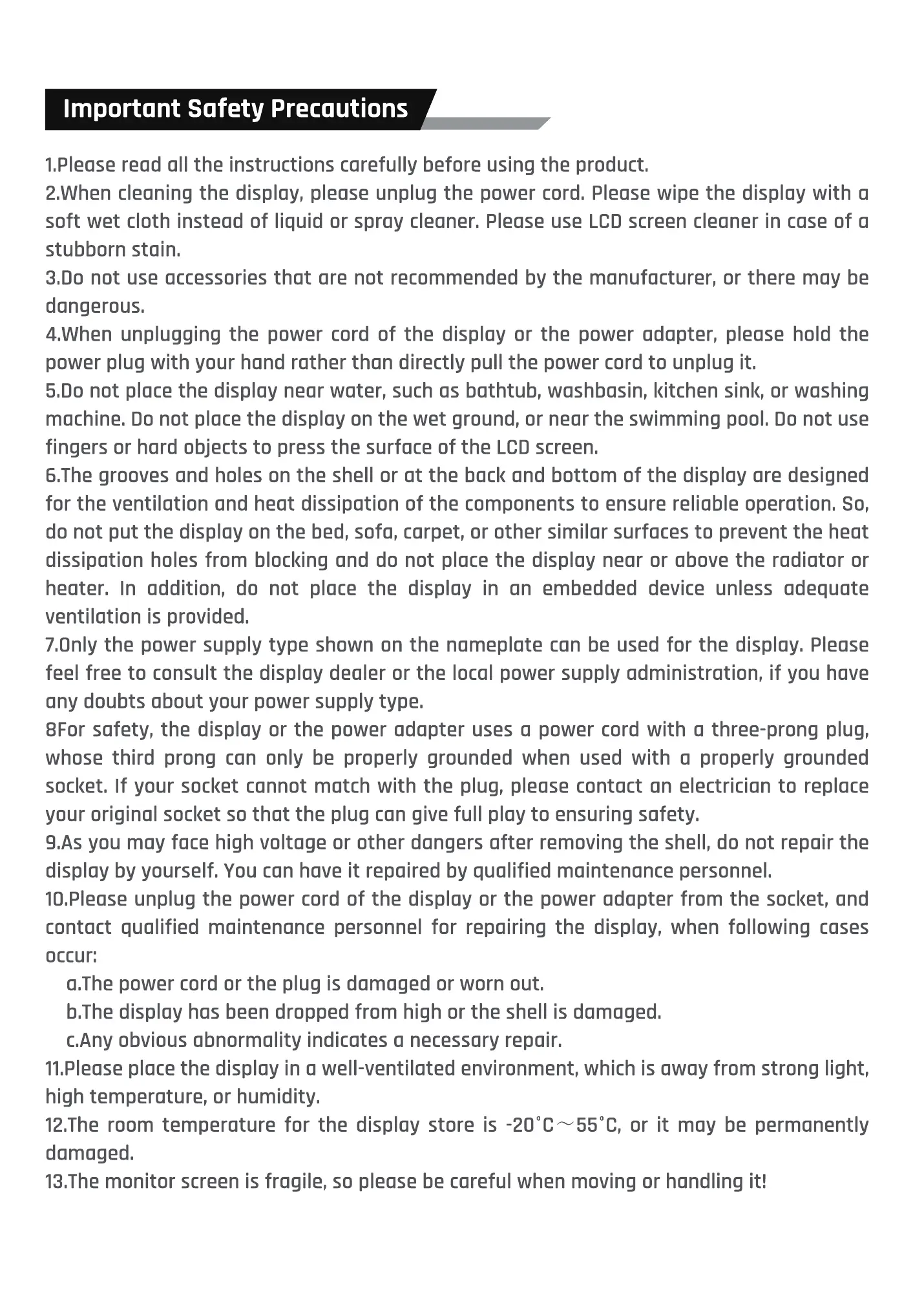 Important Safety Precautions

1.Please read all the instructions carefully before using the product.
2.When cleaning the display, please unplug the power cord. Please wipe the display with a soft wet cloth instead of liquid or spray cleaner. Please use LCD screen cleaner in case of a stubborn stain.
3.Do not use accessories that are not recommended by the manufacturer, or there may be dangerous.
4.When unplugging the power cord of the display or the power adapter, please hold the power plug with your hand rather than directly pull the power cord to unplug it.
5.Do not place the display near water, such as bathtub, washbasin, kitchen sink, or washing machine. Do not place the display on the wet ground, or near the swimming pool. Do not use fingers or hard objects to press the surface of the LCD screen.
6.The grooves and holes on the shell or at the back and bottom of the display are designed for the ventilation and heat dissipation of the components to ensure reliable operation. So, do not put the display on the bed, sofa, carpet, or other similar surfaces to prevent the heat dissipation holes from blocking and do not place the display near or above the radiator or heater. In addition, do not place the display in an embedded device unless adequate ventilation is provided.
7.Only the power supply type shown on the nameplate can be used for the display. Please feel free to consult the display dealer or the local power supply administration, if you have any doubts about your power supply type.
8For safety, the display or the power adapter uses a power cord with a three-prong plug, whose third prong can only be properly grounded when used with a properly grounded socket. If your socket cannot match with the plug, please contact an electrician to replace your original socket so that the plug can give full play to ensuring safety.
9.As you may face high voltage or other dangers after removing the shell, do not repair the display by yourself. You can have it repaired by qualified maintenance personnel.
10.Please unplug the power cord of the display or the power adapter from the socket, and contact qualified maintenance personnel for repairing the display, when following cases occur:
a.The power cord or the plug is damaged or worn out.
b.The display has been dropped from high or the shell is damaged.
c.Any obvious abnormality indicates a necessary repair.
11.Please place the display in a well-ventilated environment, which is away from strong light, high temperature, or humidity.
12.The room temperature for the display store is -20°C～55°C, or it may be permanently damaged.
13.The monitor screen is fragile, so please be careful when moving or handling it!